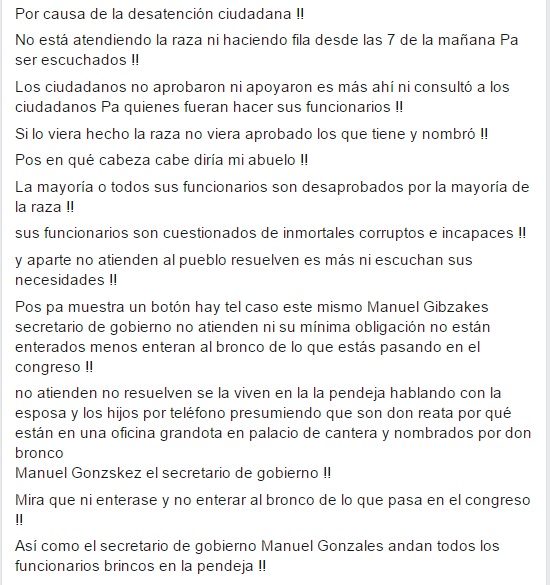 Por causa de la desatención ciudadana !!

No está atendiendo la raza ni haciendo fila desde las 7 de la mañana Pa ser escuchados !!

Los ciudadanos no aprobaron ni apoyaron es más ahí ni consultó a los ciudadanos Pa quienes fueran hacer sus funcionarios !!

Si lo viera hecho la raza no viera aprobado los que tiene y nombró !!

Pos en qué cabeza cabe diría mi abuelo !!

La mayoría o todos sus funcionarios son desaprobados por la mayoría de la raza !!

sus funcionarios son cuestionados de inmortales corruptos e incapaces !!

y aparte no atienden al pueblo resuelven es más ni escuchan sus necesidades !!

Pos pa muestra un botón hay tel caso este mismo Manuel Gibzakes secretario de gobierno no atienden ni su mínima obligación no están enterados menos enteran al bronco de lo que estás pasando en el congreso !!

no atienden no resuelven se la viven en la la pendeja hablando con la esposa y los hijos por teléfono presumiendo que son don reata por qué están en una oficina grandota en palacio de cantera y nombrados por don bronco
Manuel Gonzskez el secretario de gobierno !!

Mira que ni enterase y no enterar al bronco de lo que pasa en el congreso !!

Así como el secretario de gobierno Manuel Gonzales andan todos los funcionarios brincos en la pendeja !!